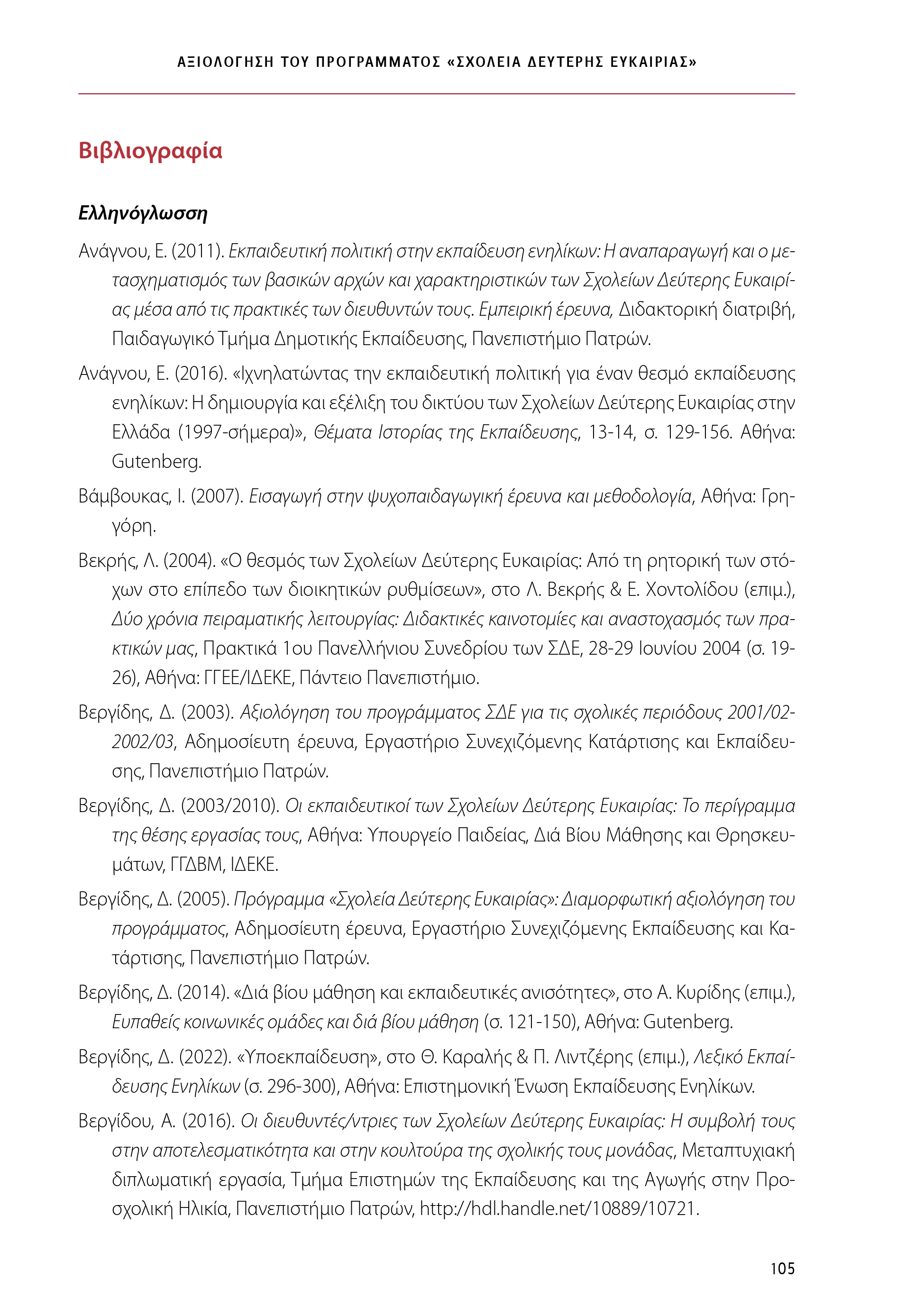 ΑΞΙΟΛΟΓΗΣΗ ΤΟΥ ΠΡΟΓΡΑΜΜΑΤΟΣ «ΣΧΟΛΕΙΑ ΔΕΥΤΕΡΗΣ ΕΥΚΑΙΡΙΑΣ»

Βιβλιογραφία

Ελληνόγλωσση

Ανάγνου, Ε. (2011). Εκπαιδευτική πολιτική στην εκπαίδευση ενηλίκων: Η αναπαραγωγή και ο μετασχηματισμός των βασικών αρχών και χαρακτηριστικών των Σχολείων Δεύτερης Ευκαιρίας μέσα από τις πρακτικές των διευθυντών τους. Εμπειρική έρευνα, Διδακτορική διατριβή, Παιδαγωγικό Τμήμα Δημοτικής Εκπαίδευσης, Πανεπιστήμιο Πατρών.

Ανάγνου, Ε. (2016). «Ιχνηλατώντας την εκπαιδευτική πολιτική για έναν θεσμό εκπαίδευσης ενηλίκων: Η δημιουργία και εξέλιξη του δικτύου των Σχολείων Δεύτερης Ευκαιρίας στην Ελλάδα (1997-σήμερα)», Θέματα Ιστορίας της Εκπαίδευσης, 13-14, σ. 129-156. Αθήνα: Gutenberg.

Βάμβουκας, Ι. (2007). Εισαγωγή στην ψυχοπαιδαγωγική έρευνα και μεθοδολογία, Αθήνα: Γρηγόρη.

Βεκρής, Λ. (2004). «Ο θεσμός των Σχολείων Δεύτερης Ευκαιρίας: Από τη ρητορική των στόχων στο επίπεδο των διοικητικών ρυθμίσεων», στο Λ. Βεκρής & Ε. Χοντολίδου (επιμ.), Δύο χρόνια πειραματικής λειτουργίας: Διδακτικές καινοτομίες και αναστοχασμός των πρακτικών μας, Πρακτικά 1ου Πανελλήνιου Συνεδρίου των ΣΔΕ, 28-29 Ιουνίου 2004 (σ. 19-26), Αθήνα: ΓΓΕΕ/ΙΔΕΚΕ, Πάντειο Πανεπιστήμιο.

Βεργίδης, Δ. (2003). Αξιολόγηση του προγράμματος ΣΔΕ για τις σχολικές περιόδους 2001/02-2002/03, Αδημοσίευτη έρευνα, Εργαστήριο Συνεχιζόμενης Κατάρτισης και Εκπαίδευσης, Πανεπιστήμιο Πατρών.

Βεργίδης, Δ. (2003/2010). Οι εκπαιδευτικοί των Σχολείων Δεύτερης Ευκαιρίας: Το περίγραμμα της θέσης εργασίας τους, Αθήνα: Υπουργείο Παιδείας, Διά Βίου Μάθησης και Θρησκευμάτων, ΓΓΔΒΜ, ΙΔΕΚΕ.

Βεργίδης, Δ. (2005). Πρόγραμμα «Σχολεία Δεύτερης Ευκαιρίας»: Διαμορφωτική αξιολόγηση του προγράμματος, Αδημοσίευτη έρευνα, Εργαστήριο Συνεχιζόμενης Εκπαίδευσης και Κατάρτισης, Πανεπιστήμιο Πατρών.

Βεργίδης, Δ. (2014). «Διά βίου μάθηση και εκπαιδευτικές ανισότητες», στο Α. Κυρίδης (επιμ.), Ευπαθείς κοινωνικές ομάδες και διά βίου μάθηση (σ. 121-150), Αθήνα: Gutenberg.

Βεργίδης, Δ. (2022). «Υποεκπαίδευση», στο Θ. Καραλής & Π. Λιντζέρης (επιμ.), Λεξικό Εκπαίδευσης Ενηλίκων (σ. 296-300), Αθήνα: Επιστημονική Ένωση Εκπαίδευσης Ενηλίκων.

Βεργίδου, Α. (2016). Οι διευθυντές/ντριες των Σχολείων Δεύτερης Ευκαιρίας: Η συμβολή τους στην αποτελεσματικότητα και στην κουλτούρα της σχολικής τους μονάδας, Μεταπτυχιακή διπλωματική εργασία, Τμήμα Επιστημών της Εκπαίδευσης και της Αγωγής στην Προσχολική Ηλικία, Πανεπιστήμιο Πατρών, http://hdl.handle.net/10889/10721.

105